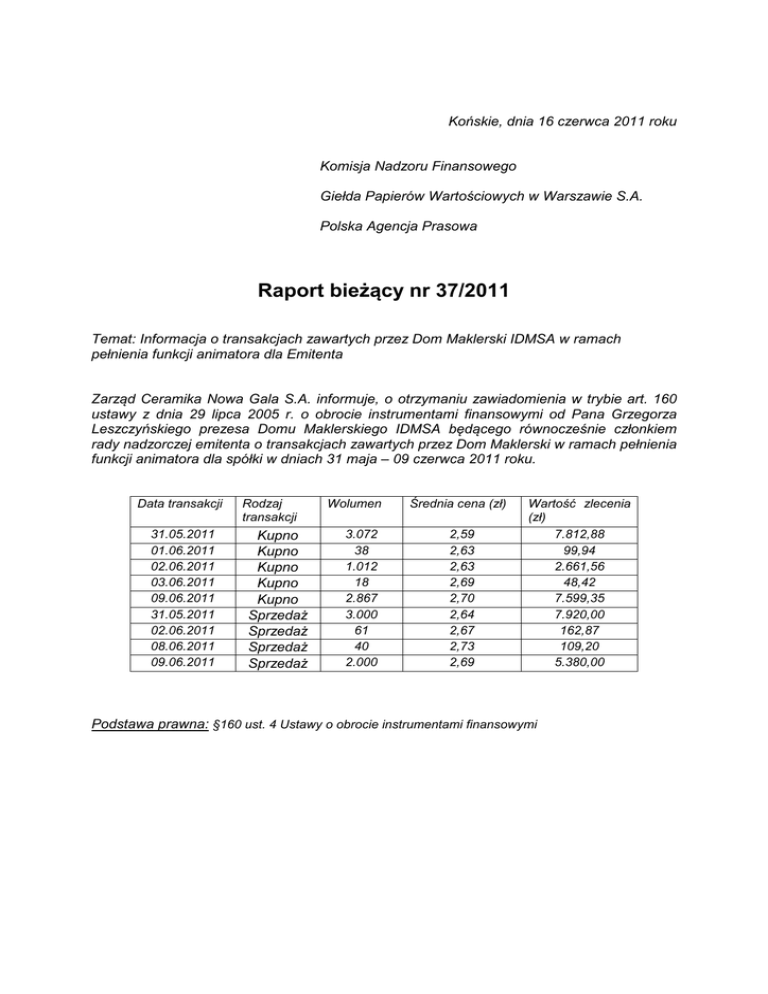 Końskie, dnia 16 czerwca 2011 roku

Komisja Nadzoru Finansowego

Giełda Papierów Wartościowych w Warszawie S.A.

Polska Agencja Prasowa

Raport bieżący nr 37/2011

Temat: Informacja o transakcjach zawartych przez Dom Maklerski IDMSA w ramach pełnienia funkcji animatora dla Emitenta

Zarząd Ceramika Nowa Gala S.A. informuje, o otrzymaniu zawiadomienia w trybie art. 160 ustawy z dnia 29 lipca 2005 r. o obrocie instrumentami finansowymi od Pana Grzegorza Leszczyńskiego prezesa Domu Maklerskiego IDMSA będącego równocześnie członkiem rady nadzorczej emitenta o transakcjach zawartych przez Dom Maklerski w ramach pełnienia funkcji animatora dla spółki w dniach 31 maja – 09 czerwca 2011 roku.

| Data transakcji | Rodzaj transakcji | Wolumen | Średnia cena (zł) | Wartość zlecenia (zł) |
|---|---|---|---|---|
| 31.05.2011 | Kupno | 3.072 | 2,59 | 7.812,88 |
| 01.06.2011 | Kupno | 38 | 2,63 | 99,94 |
| 02.06.2011 | Kupno | 1.012 | 2,63 | 2.661,56 |
| 03.06.2011 | Kupno | 18 | 2,69 | 48,42 |
| 09.06.2011 | Kupno | 2.867 | 2,70 | 7.599,35 |
| 31.05.2011 | Sprzedaż | 3.000 | 2,64 | 7.920,00 |
| 02.06.2011 | Sprzedaż | 61 | 2,67 | 162,87 |
| 08.06.2011 | Sprzedaż | 40 | 2,73 | 109,20 |
| 09.06.2011 | Sprzedaż | 2.000 | 2,69 | 5.380,00 |

Podstawa prawna: §160 ust. 4 Ustawy o obrocie instrumentami finansowymi